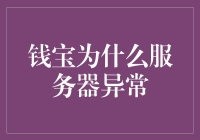 钱宝为什么服务器异常